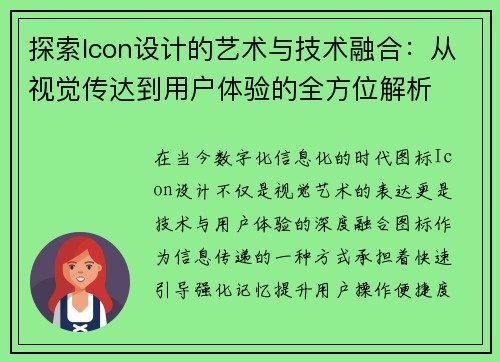 探索Icon设计的艺术与技术融合：从视觉传达到用户体验的全方位解析

在当今数字化信息化的时代图标Icon设计不仅是视觉艺术的表达更是技术与用户体验的深度融合图标作为信息传递的一种方式承担着快速引导强化记忆提升用户操作便捷度